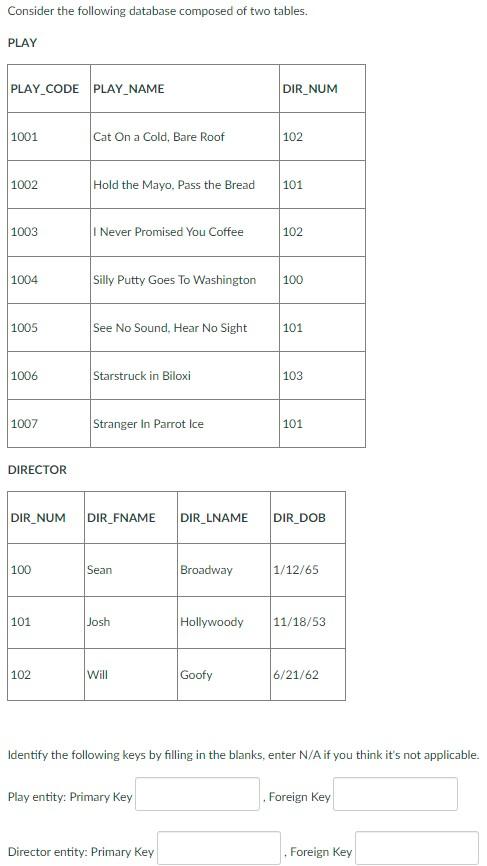 Consider the following database composed of two tables.

PLAY

| PLAY_CODE | PLAY_NAME | DIR_NUM |
|---|---|---|
| 1001 | Cat On a Cold, Bare Roof | 102 |
| 1002 | Hold the Mayo, Pass the Bread | 101 |
| 1003 | I Never Promised You Coffee | 102 |
| 1004 | Silly Putty Goes To Washington | 100 |
| 1005 | See No Sound, Hear No Sight | 101 |
| 1006 | Starstruck in Biloxi | 103 |
| 1007 | Stranger In Parrot Ice | 101 |

DIRECTOR

| DIR_NUM | DIR_FNAME | DIR_LNAME | DIR_DOB |
|---|---|---|---|
| 100 | Sean | Broadway | 1/12/65 |
| 101 | Josh | Hollywoody | 11/18/53 |
| 102 | Will | Goofy | 6/21/62 |

Identify the following keys by filling in the blanks, enter N/A if you think it's not applicable.

Play entity: Primary Key , Foreign Key

Director entity: Primary Key , Foreign Key